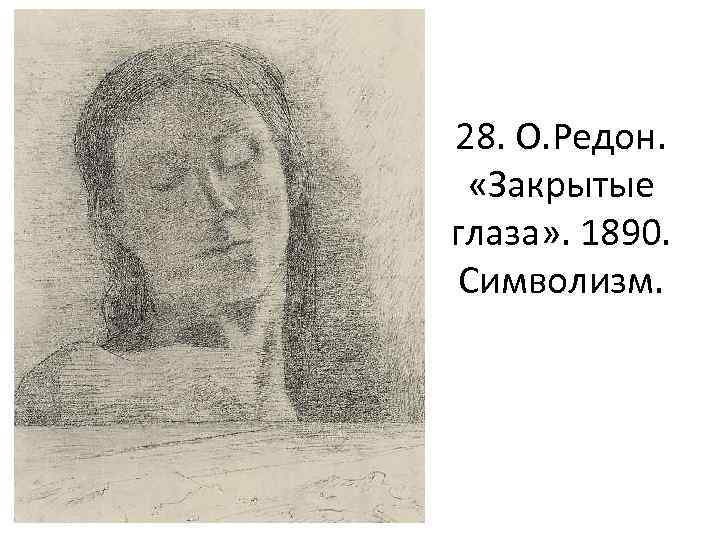 28. О.Редон. «Закрытые глаза». 1890. Символизм.